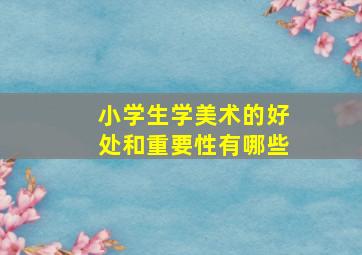 小学生学美术的好处和重要性有哪些